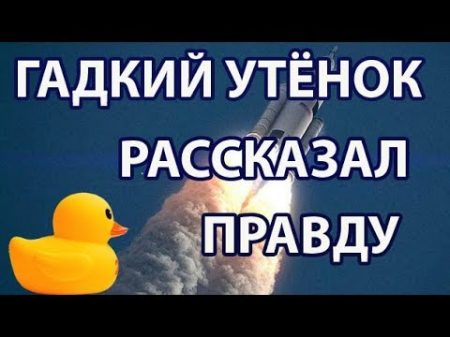 ГАДКИЙ УТЁНОК РАССКАЗАЛ ПРАВДУ